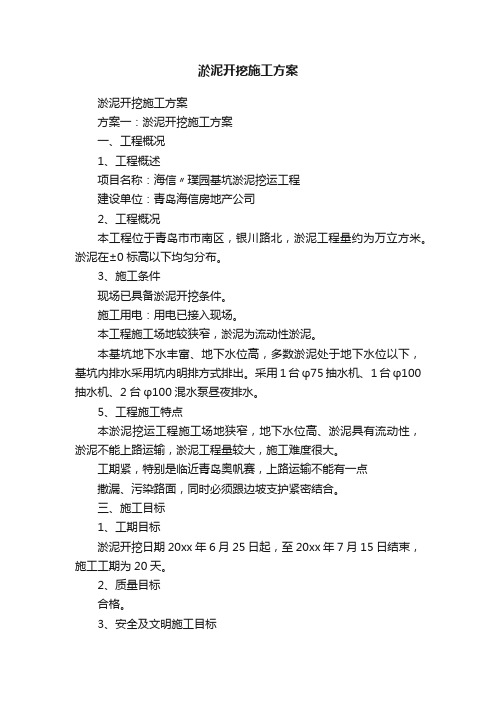 淤泥开挖施工方案

淤泥开挖施工方案

方案一：淤泥开挖施工方案

一、工程概况

1、工程概述

项目名称：海信〃璞园基坑淤泥挖运工程

建设单位：青岛海信房地产公司

2、工程概况

本工程位于青岛市市南区，银川路北，淤泥工程量约为万立方米。淤泥在±0 标高以下均匀分布。

3、施工条件

现场已具备淤泥开挖条件。

施工用电：用电已接入现场。

本工程施工场地较狭窄，淤泥为流动性淤泥。

本基坑地下水丰富、地下水位高，多数淤泥处于地下水位以下，基坑内排水采用坑内明排方式排出。采用 1 台 φ75 抽水机、1 台 φ100 抽水机、2 台 φ100 泥水泵昼夜排水。

5、工程施工特点

本淤泥挖运工程施工场地狭窄，地下水位高、淤泥具有流动性，淤泥不能上路运输，淤泥工程量较大，施工难度很大。

工期紧，特别是临近青岛奥帆赛，上路运输不能有一点

撒漏、污染路面，同时必须跟边坡支护紧密结合。

三、施工目标

1、工期目标

淤泥开挖日期 20xx 年 6 月 25 日起，至 20xx 年 7 月 15 日结束，施工工期为 20 天。

2、质量目标

合格。

3、安全及文明施工目标